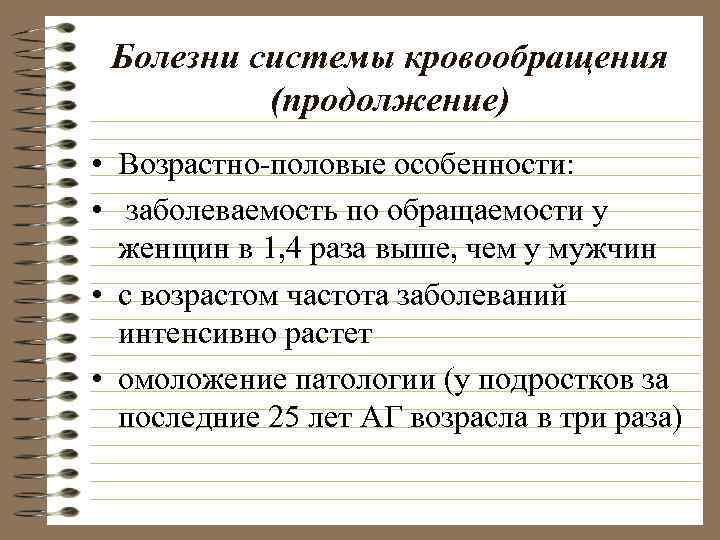 Болезни системы кровообращения (продолжение)

• Возрастно-половые особенности:
• заболеваемость по обращаемости у женщин в 1,4 раза выше, чем у мужчин
• с возрастом частота заболеваний интенсивно растет
• омоложение патологии (у подростков за последние 25 лет АГ возрасла в три раза)